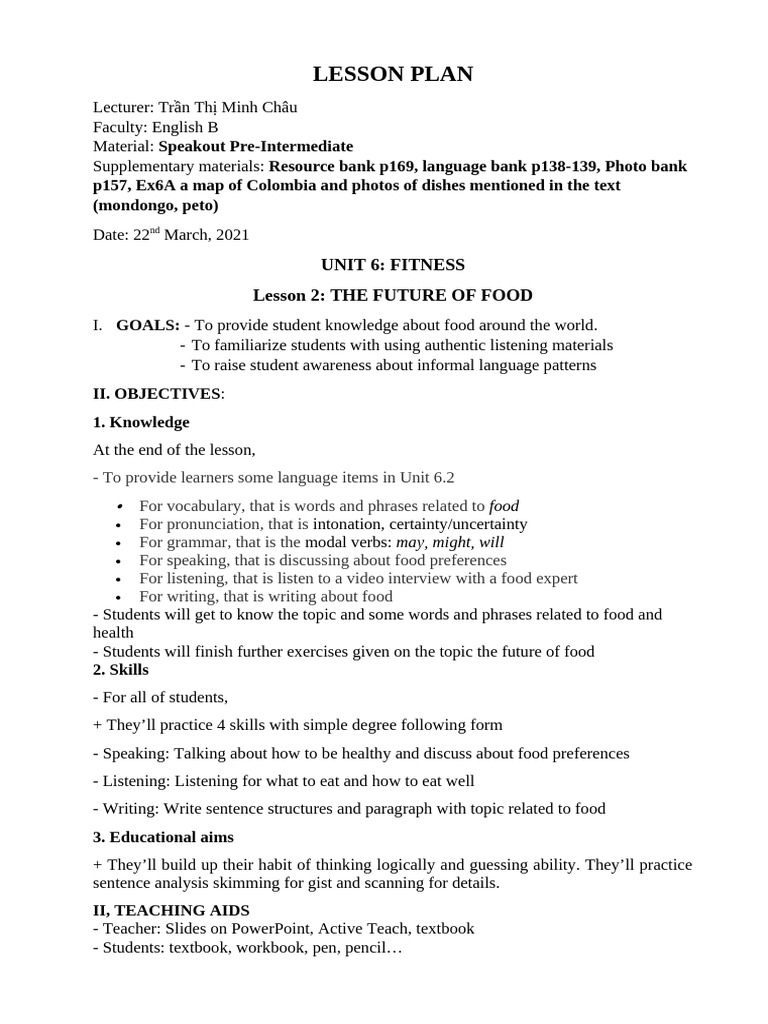 LESSON PLAN

Lecturer: Trần Thị Minh Châu
Faculty: English B
Material: Speakout Pre-Intermediate
Supplementary materials: Resource bank p169, language bank p138-139, Photo bank p157, Ex6A a map of Colombia and photos of dishes mentioned in the text (mondongo, peto)

Date: 22$^{nd}$ March, 2021

UNIT 6: FITNESS

Lesson 2: THE FUTURE OF FOOD

I. GOALS: - To provide student knowledge about food around the world.
- To familiarize students with using authentic listening materials
- To raise student awareness about informal language patterns

II. OBJECTIVES:

1. Knowledge

At the end of the lesson,

- To provide learners some language items in Unit 6.2

• For vocabulary, that is words and phrases related to food
• For pronunciation, that is intonation, certainty/uncertainty
• For grammar, that is the modal verbs: may, might, will
• For speaking, that is discussing about food preferences
• For listening, that is listen to a video interview with a food expert
• For writing, that is writing about food

- Students will get to know the topic and some words and phrases related to food and health
- Students will finish further exercises given on the topic the future of food

2. Skills

- For all of students,

+ They'll practice 4 skills with simple degree following form

- Speaking: Talking about how to be healthy and discuss about food preferences

- Listening: Listening for what to eat and how to eat well

- Writing: Write sentence structures and paragraph with topic related to food

3. Educational aims

+ They'll build up their habit of thinking logically and guessing ability. They'll practice sentence analysis skimming for gist and scanning for details.

II, TEACHING AIDS
- Teacher: Slides on PowerPoint, Active Teach, textbook
- Students: textbook, workbook, pen, pencil…